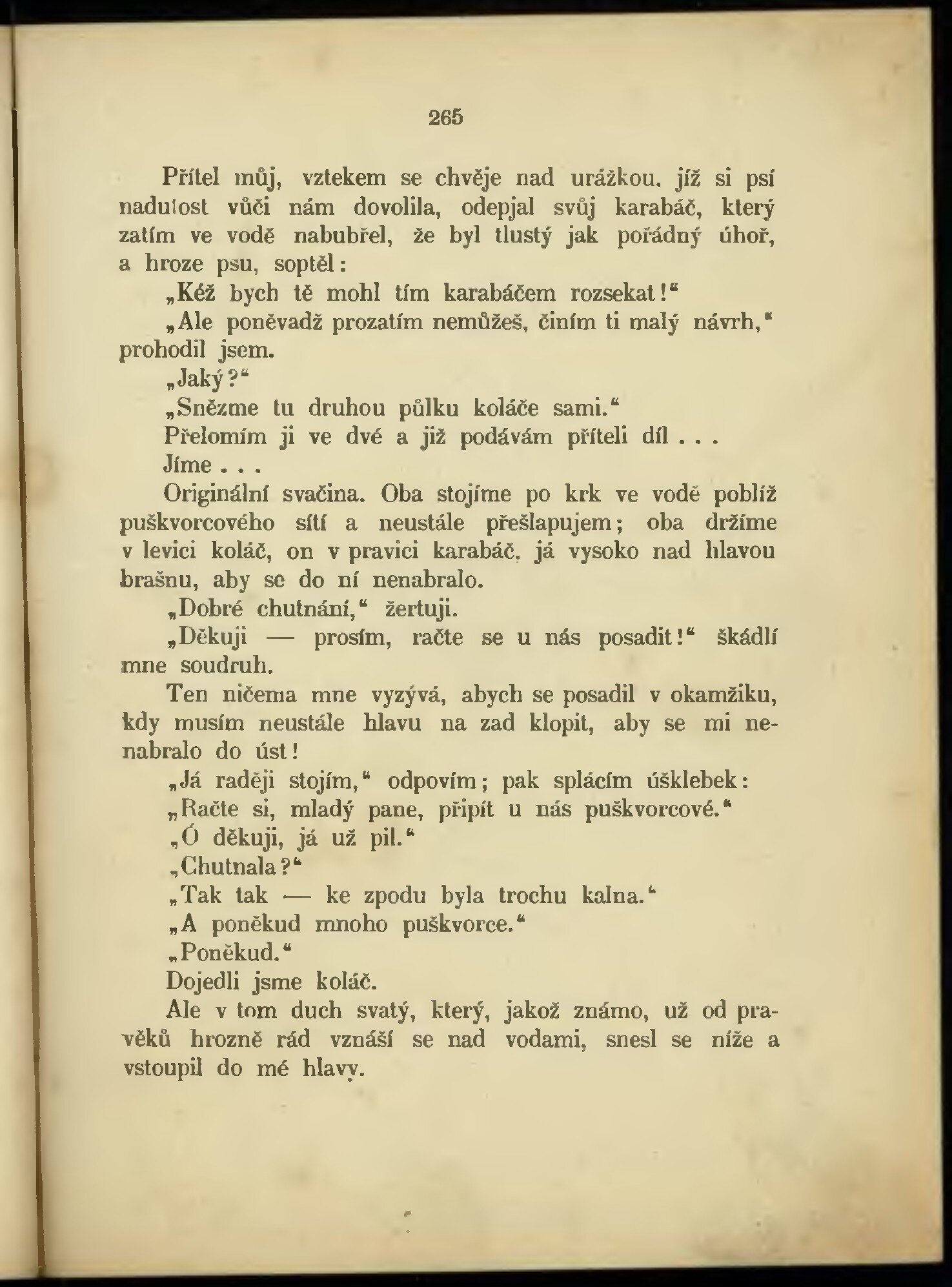 265

Přítel můj, vztekem se chvěje nad urážkou, jíž si psí nadutost vůči nám dovolila, odepjal svůj karabáč, který zatím ve vodě nabubřel, že byl tlustý jak pořádný úhoř, a hroze psu, soptěl:

„Kéž bych tě mohl tím karabáčem rozsekat!“

„Ale poněvadž prozatím nemůžeš, činím ti malý návrh,“ prohodil jsem.

„Jaký?“

„Snězme tu druhou půlku koláče sami.“

Přelomím ji ve dvé a již podávám příteli díl . . .

Jíme . . .

Originální svačina. Oba stojíme po krk ve vodě poblíž puškvorcového sítí a neustále přešlapujem; oba držíme v levici koláč, on v pravici karabáč, já vysoko nad hlavou brašnu, aby se do ní nenabralo.

„Dobré chutnání,“ žertuji.

„Děkuji — prosím, račte se u nás posadit!“ škádlí mne soudruh.

Ten ničema mne vyzývá, abych se posadil v okamžiku, kdy musím neustále hlavu na zad klopit, aby se mi nenabralo do úst!

„Já raději stojím,“ odpovím; pak splácím úšklebek:

„Račte si, mladý pane, připít u nás puškvorcové.“

„Ó děkuji, já už pil.“

„Chutnala?“

„Tak tak — ke zpodu byla trochu kalna.“

„A poněkud mnoho puškvorce.“

„Poněkud.“

Dojedli jsme koláč.

Ale v tom duch svatý, který, jakož známo, už od pravěků hrozně rád vznáší se nad vodami, snesl se níže a vstoupil do mé hlavy.